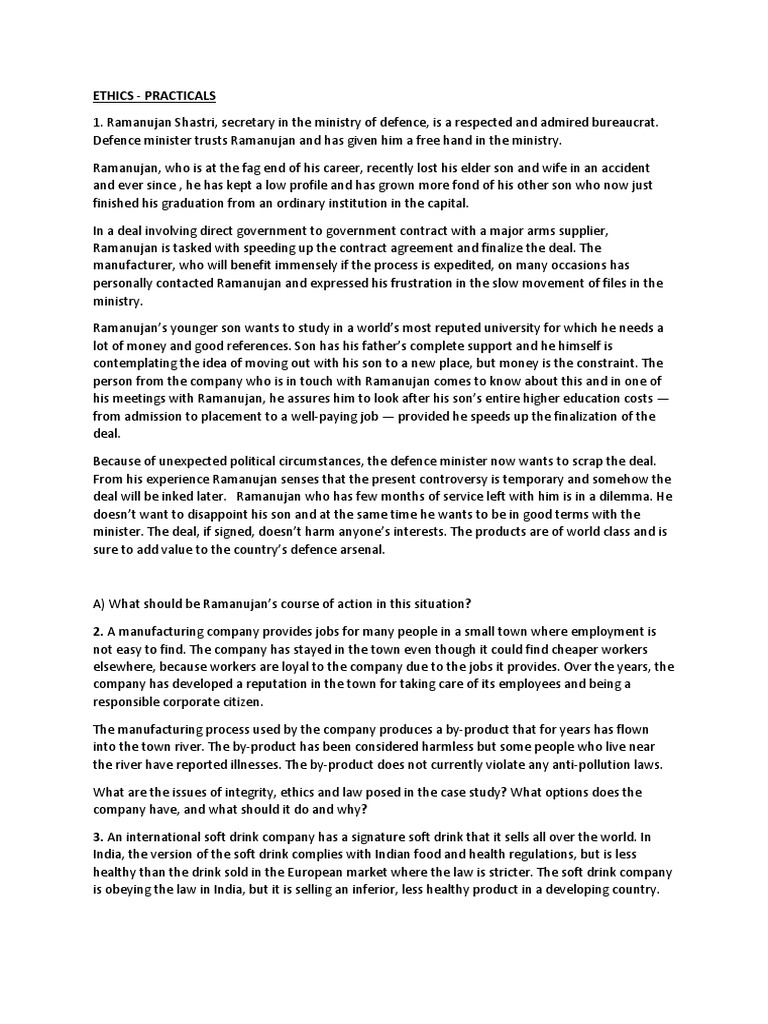 ETHICS - PRACTICALS

1. Ramanujan Shastri, secretary in the ministry of defence, is a respected and admired bureaucrat. Defence minister trusts Ramanujan and has given him a free hand in the ministry.

Ramanujan, who is at the fag end of his career, recently lost his elder son and wife in an accident and ever since , he has kept a low profile and has grown more fond of his other son who now just finished his graduation from an ordinary institution in the capital.

In a deal involving direct government to government contract with a major arms supplier, Ramanujan is tasked with speeding up the contract agreement and finalize the deal. The manufacturer, who will benefit immensely if the process is expedited, on many occasions has personally contacted Ramanujan and expressed his frustration in the slow movement of files in the ministry.

Ramanujan's younger son wants to study in a world's most reputed university for which he needs a lot of money and good references. Son has his father's complete support and he himself is contemplating the idea of moving out with his son to a new place, but money is the constraint. The person from the company who is in touch with Ramanujan comes to know about this and in one of his meetings with Ramanujan, he assures him to look after his son's entire higher education costs — from admission to placement to a well-paying job — provided he speeds up the finalization of the deal.

Because of unexpected political circumstances, the defence minister now wants to scrap the deal. From his experience Ramanujan senses that the present controversy is temporary and somehow the deal will be inked later. Ramanujan who has few months of service left with him is in a dilemma. He doesn't want to disappoint his son and at the same time he wants to be in good terms with the minister. The deal, if signed, doesn't harm anyone's interests. The products are of world class and is sure to add value to the country's defence arsenal.

A) What should be Ramanujan's course of action in this situation?

2. A manufacturing company provides jobs for many people in a small town where employment is not easy to find. The company has stayed in the town even though it could find cheaper workers elsewhere, because workers are loyal to the company due to the jobs it provides. Over the years, the company has developed a reputation in the town for taking care of its employees and being a responsible corporate citizen.

The manufacturing process used by the company produces a by-product that for years has flown into the town river. The by-product has been considered harmless but some people who live near the river have reported illnesses. The by-product does not currently violate any anti-pollution laws.

What are the issues of integrity, ethics and law posed in the case study? What options does the company have, and what should it do and why?

3. An international soft drink company has a signature soft drink that it sells all over the world. In India, the version of the soft drink complies with Indian food and health regulations, but is less healthy than the drink sold in the European market where the law is stricter. The soft drink company is obeying the law in India, but it is selling an inferior, less healthy product in a developing country.